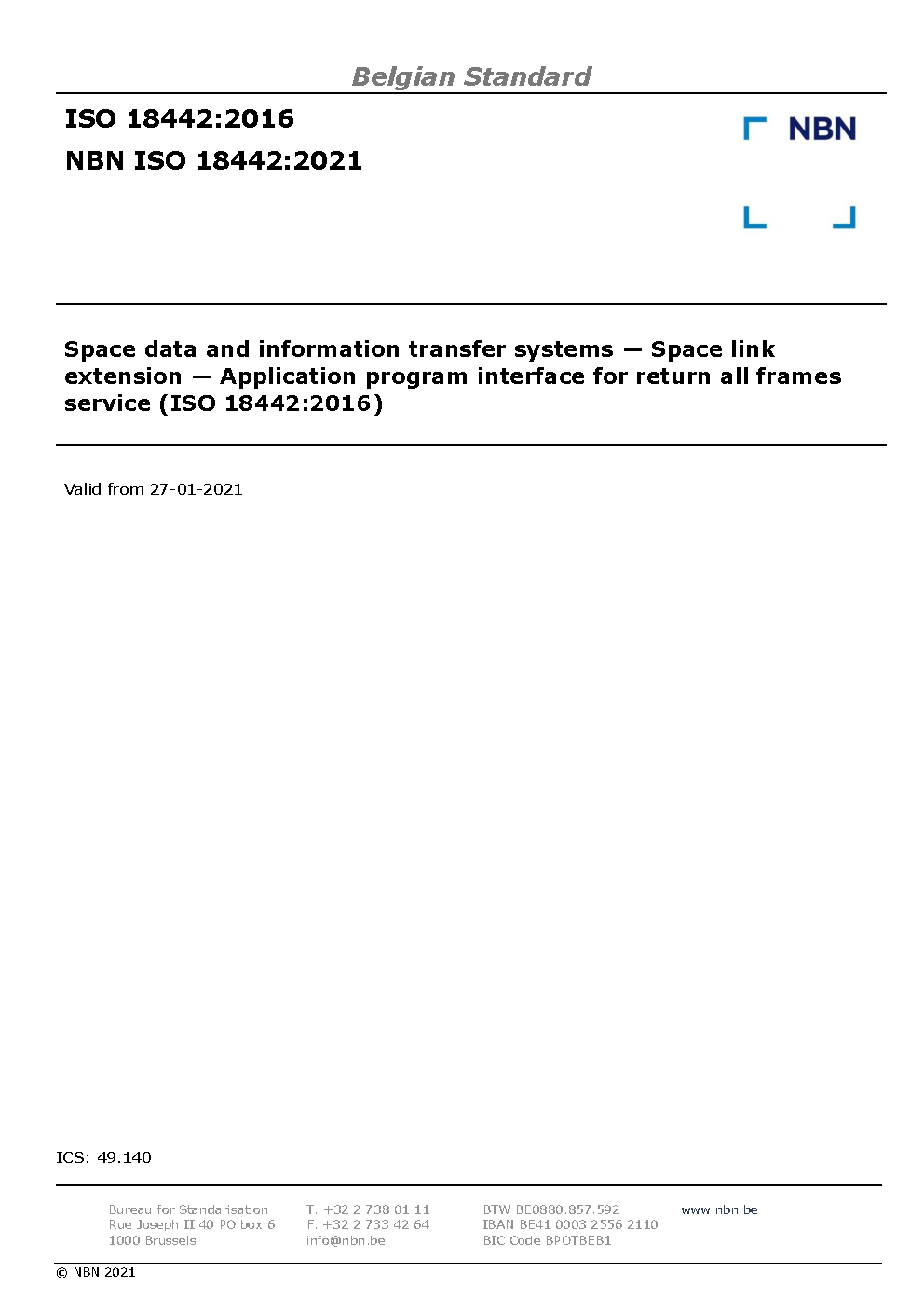 Belgian Standard

ISO 18442:2016

NBN ISO 18442:2021

NBN

Space data and information transfer systems — Space link extension — Application program interface for return all frames service (ISO 18442:2016)

Valid from 27-01-2021

ICS: 49.140

Bureau for Standarisation
Rue Joseph II 40 PO box 6
1000 Brussels

T. +32 2 738 01 11
F. +32 2 733 42 64
info@nbn.be

BTW BE0880.857.592
IBAN BE41 0003 2556 2110
BIC Code BPOTBEB1

www.nbn.be

© NBN 2021